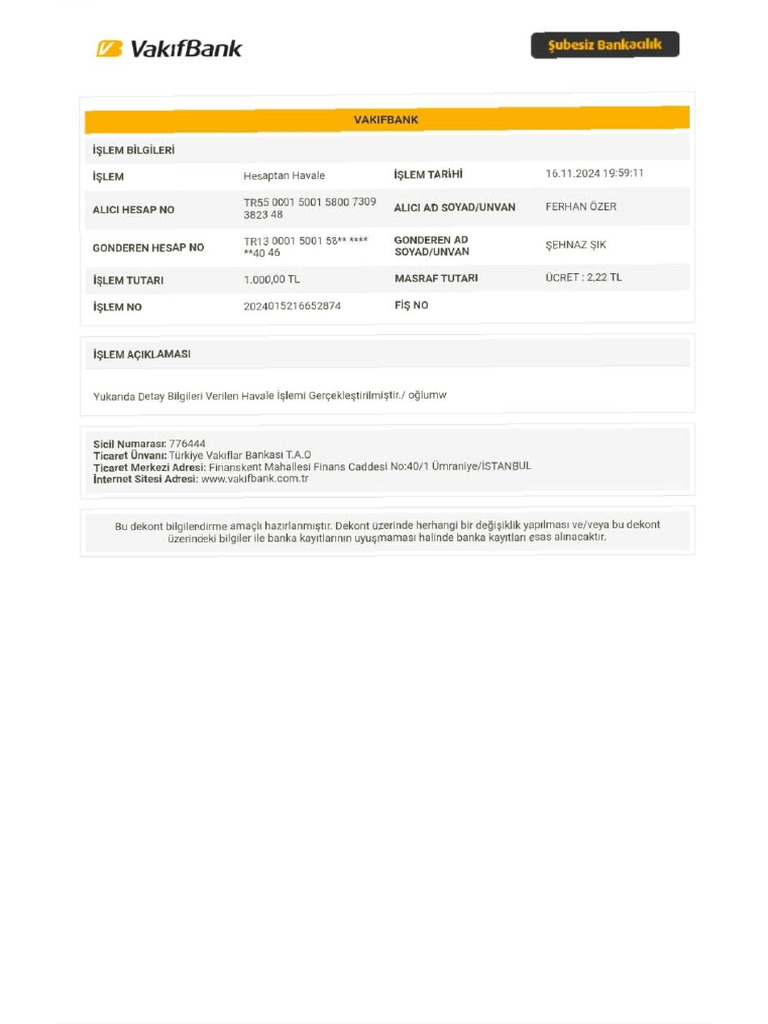 VakıfBank

Şubesiz Bankacılık

VAKIFBANK

İŞLEM BİLGİLERİ

İŞLEM
Hesaptan Havale
İŞLEM TARİHİ
16.11.2024 19:59:11

ALICI HESAP NO
TR55 0001 5001 5800 7309 3823 48
ALICI AD SOYAD/UNVAN
FERHAN ÖZER

GONDEREN HESAP NO
TR13 0001 5001 58** **** **40 46
GONDEREN AD SOYAD/UNVAN
ŞEHNAZ ŞIK

İŞLEM TUTARI
1.000,00 TL
MASRAF TUTARI
ÜCRET : 2,22 TL

İŞLEM NO
2024015216652874
FİŞ NO

İŞLEM AÇIKLAMASI

Yukarıda Detay Bilgileri Verilen Havale İşlemi Gerçekleştirilmiştir./ oğlumw

Sicil Numarası: 776444
Ticaret Ünvanı: Türkiye Vakıflar Bankası T.A.O
Ticaret Merkezi Adresi: Finanskent Mahallesi Finans Caddesi No:40/1 Ümraniye/İSTANBUL
İnternet Sitesi Adresi: www.vakifbank.com.tr

Bu dekont bilgilendirme amaçlı hazırlanmıştır. Dekont üzerinde herhangi bir değişiklik yapılması ve/veya bu dekont üzerindeki bilgiler ile banka kayıtlarının uyuşmaması halinde banka kayıtları esas alınacaktır.